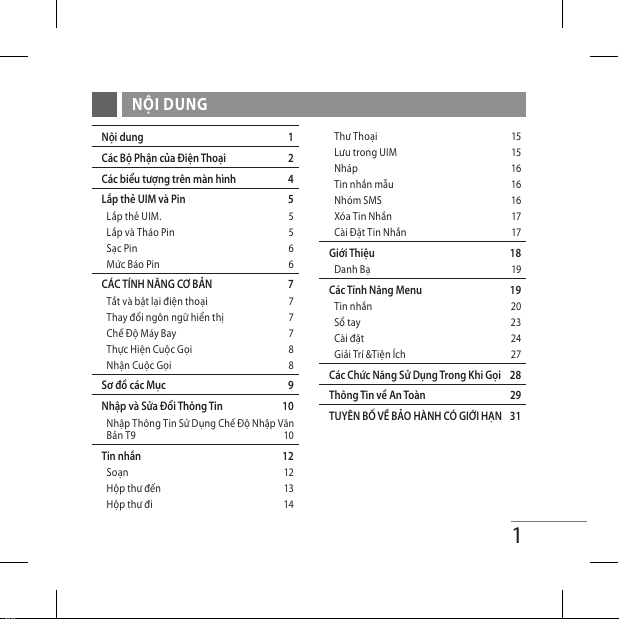 NỘI DUNG

Nội dung 1
Các Bộ Phận của Điện Thoại 2
Các biểu tượng trên màn hình 4
Lắp thẻ UIM và Pin 5
Lắp thẻ UIM. 5
Lắp và Tháo Pin 5
Sạc Pin 6
Mức Báo Pin 6
CÁC TÍNH NĂNG CƠ BẢN 7
Tắt và bật lại điện thoại 7
Thay đổi ngôn ngữ hiển thị 7
Chế Độ Máy Bay 7
Thực Hiện Cuộc Gọi 8
Nhận Cuộc Gọi 8
Sơ đồ các Mục 9
Nhập và Sửa Đổi Thông Tin 10
Nhập Thông Tin Sử Dụng Chế Độ Nhập Văn Bản T9 10
Tin nhắn 12
Soạn 12
Hộp thư đến 13
Hộp thư đi 14

Thư Thoại 15
Lưu trong UIM 15
Nháp 16
Tin nhắn mẫu 16
Nhóm SMS 16
Xóa Tin Nhắn 17
Cài Đặt Tin Nhắn 17
Giới Thiệu 18
Danh Bạ 19
Các Tính Năng Menu 19
Tin nhắn 20
Sổ tay 23
Cài đặt 24
Giải Trí &Tiện Ích 27
Các Chức Năng Sử Dụng Trong Khi Gọi 28
Thông Tin về An Toàn 29
TUYÊN BỐ VỀ BẢO HÀNH CÓ GIỚI HẠN 31

1